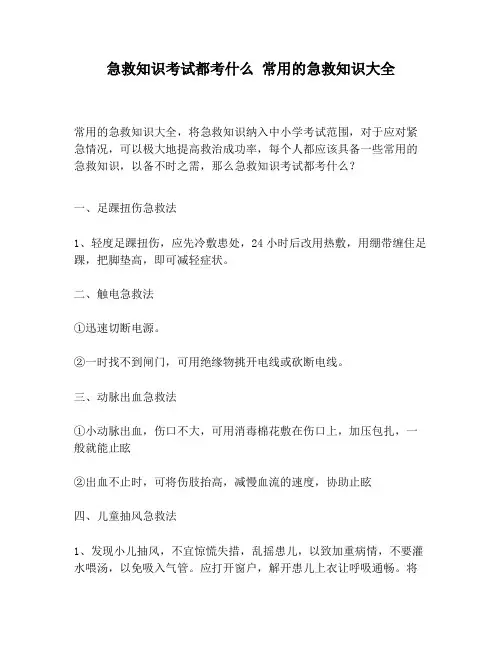 急救知识考试都考什么 常用的急救知识大全

常用的急救知识大全，将急救知识纳入中小学考试范围，对于应对紧急情况，可以极大地提高救治成功率，每个人都应该具备一些常用的急救知识，以备不时之需，那么急救知识考试都考什么？

一、足踝扭伤急救法

1、轻度足踝扭伤，应先冷敷患处，24 小时后改用热敷，用绷带缠住足踝，把脚垫高，即可减轻症状。

二、触电急救法

①迅速切断电源。

②一时找不到闸门，可用绝缘物挑开电线或砍断电线。

三、动脉出血急救法

①小动脉出血，伤口不大，可用消毒棉花敷在伤口上，加压包扎，一般就能止眩

②出血不止时，可将伤肢抬高，减慢血流的速度，协助止眩

四、儿童抽风急救法

1、发现小儿抽风，不宜惊慌失措，乱摇患儿，以致加重病情，不要灌水喂汤，以免吸入气管。应打开窗户，解开患儿上衣让呼吸通畅。将